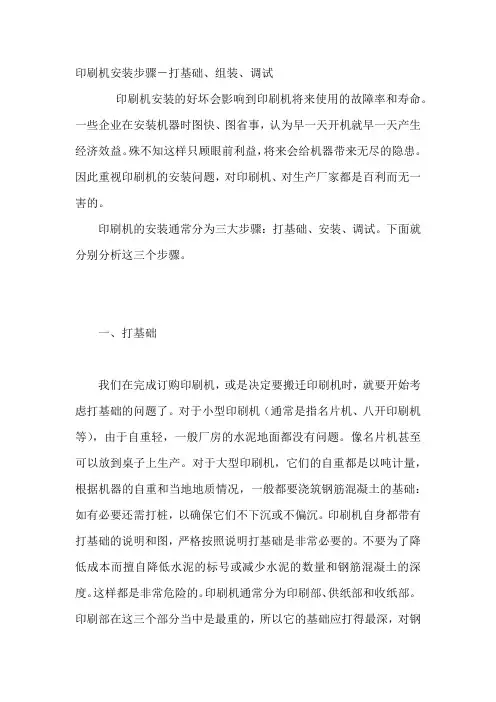 印刷机安装步骤－打基础、组装、调试

印刷机安装的好坏会影响到印刷机将来使用的故障率和寿命。一些企业在安装机器时图快、图省事，认为早一天开机就早一天产生经济效益。殊不知这样只顾眼前利益，将来会给机器带来无尽的隐患。因此重视印刷机的安装问题，对印刷机、对生产厂家都是百利而无一害的。

印刷机的安装通常分为三大步骤：打基础、安装、调试。下面就分别分析这三个步骤。

一、打基础

我们在完成订购印刷机，或是决定要搬迁印刷机时，就要开始考虑打基础的问题了。对于小型印刷机（通常是指名片机、八开印刷机等），由于自重轻，一般厂房的水泥地面都没有问题。像名片机甚至可以放到桌子上生产。对于大型印刷机，它们的自重都是以吨计量，根据机器的自重和当地地质情况，一般都要浇筑钢筋混凝土的基础；如有必要还需打桩，以确保它们不下沉或不偏沉。印刷机自身都带有打基础的说明和图，严格按照说明打基础是非常必要的。不要为了降低成本而擅自降低水泥的标号或减少水泥的数量和钢筋混凝土的深度。这样都是非常危险的。印刷机通常分为印刷部、供纸部和收纸部。印刷部在这三个部分当中是最重的，所以它的基础应打得最深，对钢